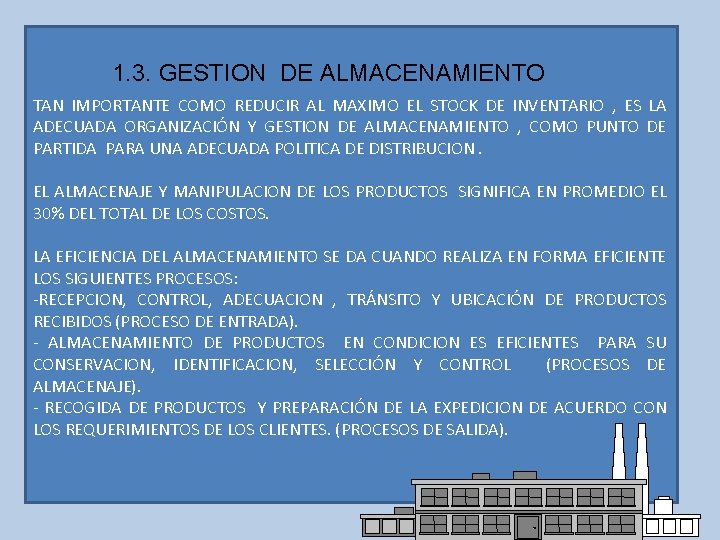 1.3. GESTION DE ALMACENAMIENTO

TAN IMPORTANTE COMO REDUCIR AL MAXIMO EL STOCK DE INVENTARIO , ES LA ADECUADA ORGANIZACIÓN Y GESTION DE ALMACENAMIENTO , COMO PUNTO DE PARTIDA PARA UNA ADECUADA POLITICA DE DISTRIBUCION .

EL ALMACENAJE Y MANIPULACION DE LOS PRODUCTOS SIGNIFICA EN PROMEDIO EL 30% DEL TOTAL DE LOS COSTOS.

LA EFICIENCIA DEL ALMACENAMIENTO SE DA CUANDO REALIZA EN FORMA EFICIENTE LOS SIGUIENTES PROCESOS:
-RECEPCION, CONTROL, ADECUACION , TRÁNSITO Y UBICACIÓN DE PRODUCTOS RECIBIDOS (PROCESO DE ENTRADA).
- ALMACENAMIENTO DE PRODUCTOS EN CONDICION ES EFICIENTES PARA SU CONSERVACION, IDENTIFICACION, SELECCIÓN Y CONTROL (PROCESOS DE ALMACENAJE).
- RECOGIDA DE PRODUCTOS Y PREPARACIÓN DE LA EXPEDICION DE ACUERDO CON LOS REQUERIMIENTOS DE LOS CLIENTES. (PROCESOS DE SALIDA).